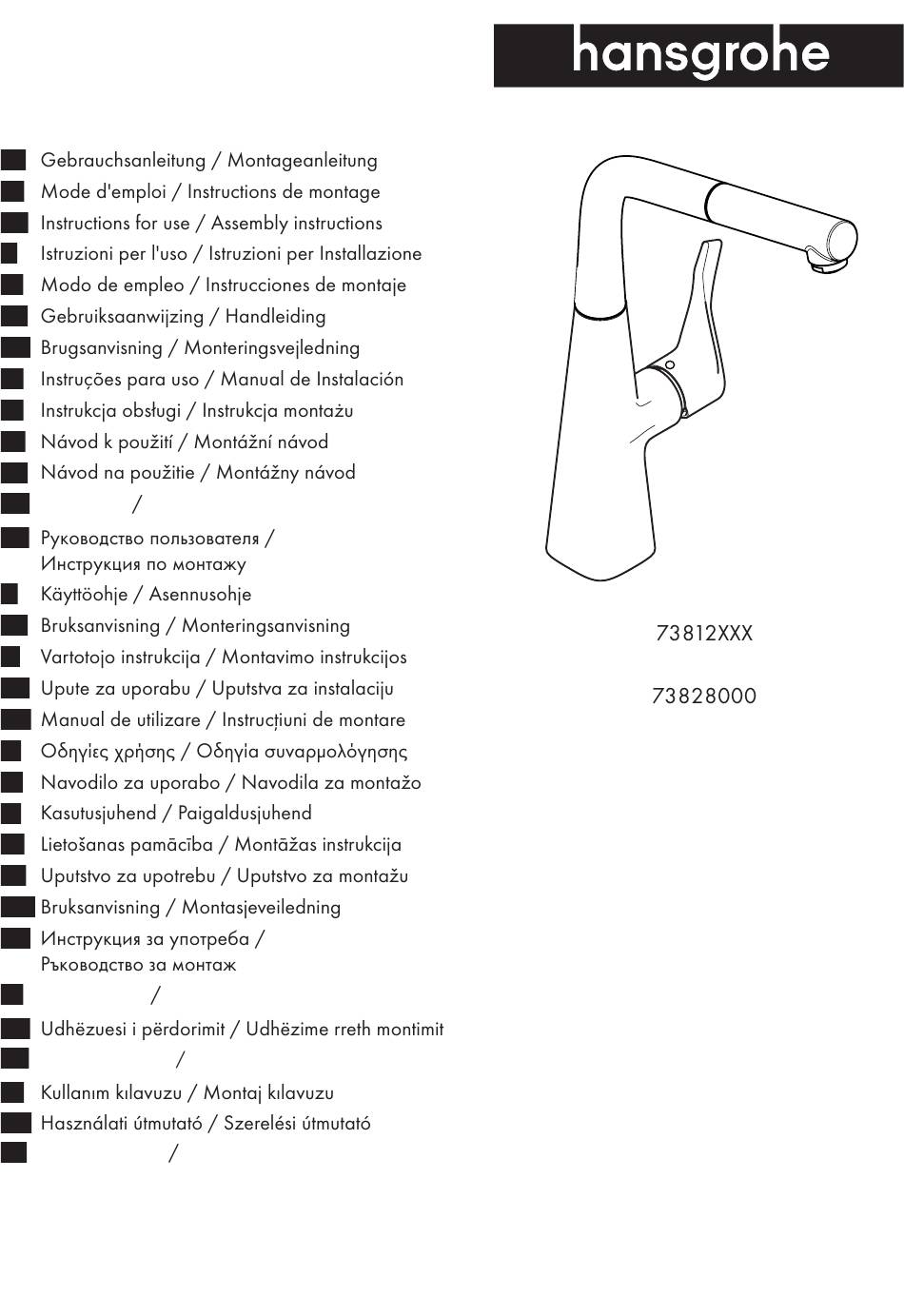 hansgrohe

Gebrauchsanleitung / Montageanleitung
Mode d'emploi / Instructions de montage
Instructions for use / Assembly instructions
Istruzioni per l'uso / Istruzioni per Installazione
Modo de empleo / Instrucciones de montaje
Gebruiksaanwijzing / Handleiding
Brugsanvisning / Monteringsvejledning
Instruções para uso / Manual de Instalación
Instrukcja obsługi / Instrukcja montażu
Návod k použití / Montážní návod
Návod na použitie / Montážny návod
/
Руководство пользователя / Инструкция по монтажу
Käyttöohje / Asennusohje
Bruksanvisning / Monteringsanvisning
Vartotojo instrukcija / Montavimo instrukcijos
Upute za uporabu / Uputstva za instalaciju
Manual de utilizare / Instrucțiuni de montare
Οδηγίες χρήσης / Οδηγία συναρμολόγησης
Navodilo za uporabo / Navodila za montažo
Kasutusjuhend / Paigaldusjuhend
Lietošanas pamācība / Montāžas instrukcija
Uputstvo za upotrebu / Uputstvo za montažu
Bruksanvisning / Montasjeveiledning
Инструкция за употреба / Ръководство за монтаж
/
Udhëzuesi i përdorimit / Udhëzime rreth montimit
/
Kullanım kılavuzu / Montaj kılavuzu
Használati útmutató / Szerelési útmutató
/

73812XXX

73828000